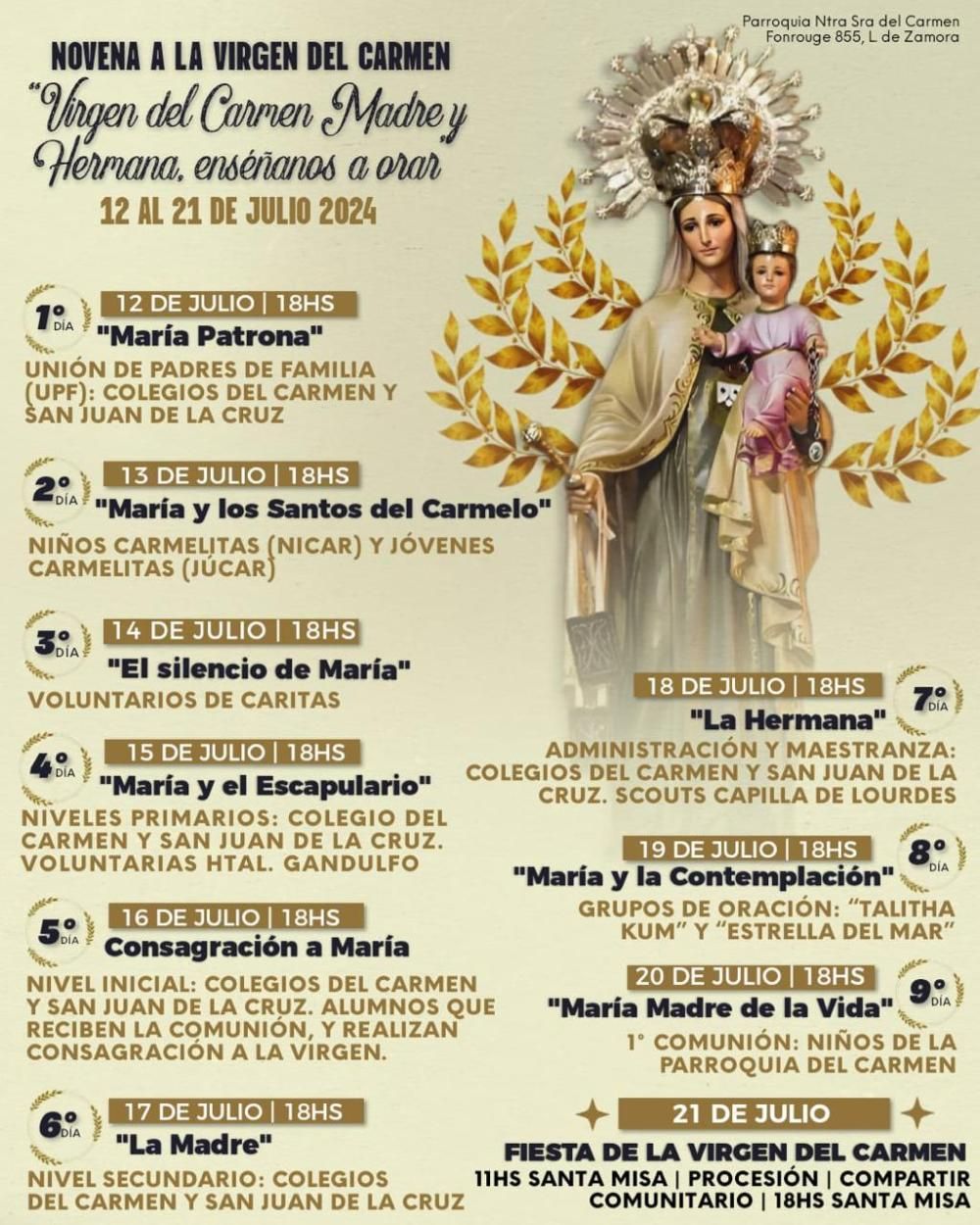 Parroquia Ntra Sra del Carmen
Fonrouge 855, L de Zamora

NOVENA A LA VIRGEN DEL CARMEN

"Virgen del Carmen Madre y Hermana, enséñanos a orar"

12 AL 21 DE JULIO 2024

1° DÍA
12 DE JULIO | 18HS
"María Patrona"
UNIÓN DE PADRES DE FAMILIA (UPF): COLEGIOS DEL CARMEN Y SAN JUAN DE LA CRUZ

2° DÍA
13 DE JULIO | 18HS
"María y los Santos del Carmelo"
NIÑOS CARMELITAS (NICAR) Y JÓVENES CARMELITAS (JÚCAR)

3° DÍA
14 DE JULIO | 18HS
"El silencio de María"
VOLUNTARIOS DE CARITAS

4° DÍA
15 DE JULIO | 18HS
"María y el Escapulario"
NIVELES PRIMARIOS: COLEGIO DEL CARMEN Y SAN JUAN DE LA CRUZ. VOLUNTARIAS HTAL. GANDULFO

5° DÍA
16 DE JULIO | 18HS
Consagración a María
NIVEL INICIAL: COLEGIOS DEL CARMEN Y SAN JUAN DE LA CRUZ. ALUMNOS QUE RECIBEN LA COMUNIÓN, Y REALIZAN CONSAGRACIÓN A LA VIRGEN.

6° DÍA
17 DE JULIO | 18HS
"La Madre"
NIVEL SECUNDARIO: COLEGIOS DEL CARMEN Y SAN JUAN DE LA CRUZ

7° DÍA
18 DE JULIO | 18HS
"La Hermana"
ADMINISTRACIÓN Y MAESTRANZA: COLEGIOS DEL CARMEN Y SAN JUAN DE LA CRUZ. SCOUTS CAPILLA DE LOURDES

8° DÍA
19 DE JULIO | 18HS
"María y la Contemplación"
GRUPOS DE ORACIÓN: "TALITHA KUM" Y "ESTRELLA DEL MAR"

9° DÍA
20 DE JULIO | 18HS
"María Madre de la Vida"
1° COMUNIÓN: NIÑOS DE LA PARROQUIA DEL CARMEN

21 DE JULIO
FIESTA DE LA VIRGEN DEL CARMEN
11HS SANTA MISA | PROCESIÓN | COMPARTIR COMUNITARIO | 18HS SANTA MISA